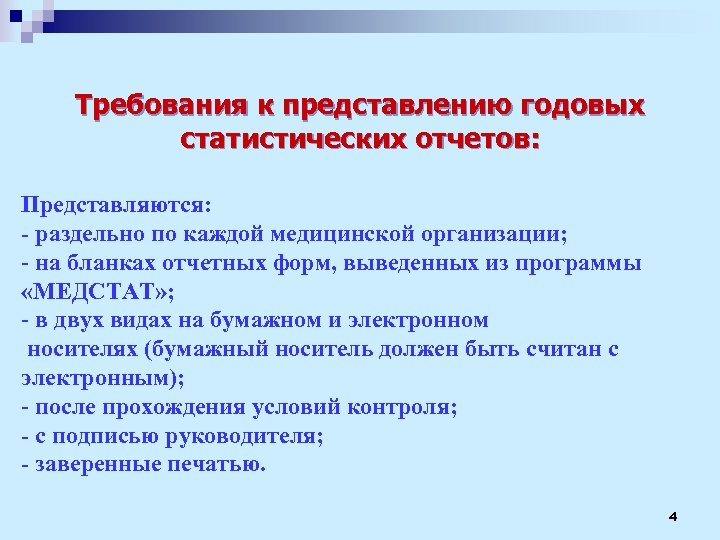 Требования к представлению годовых статистических отчетов:

Представляются:
- раздельно по каждой медицинской организации;
- на бланках отчетных форм, выведенных из программы «МЕДСТАТ»;
- в двух видах на бумажном и электронном носителях (бумажный носитель должен быть считан с электронным);
- после прохождения условий контроля;
- с подписью руководителя;
- заверенные печатью.

4